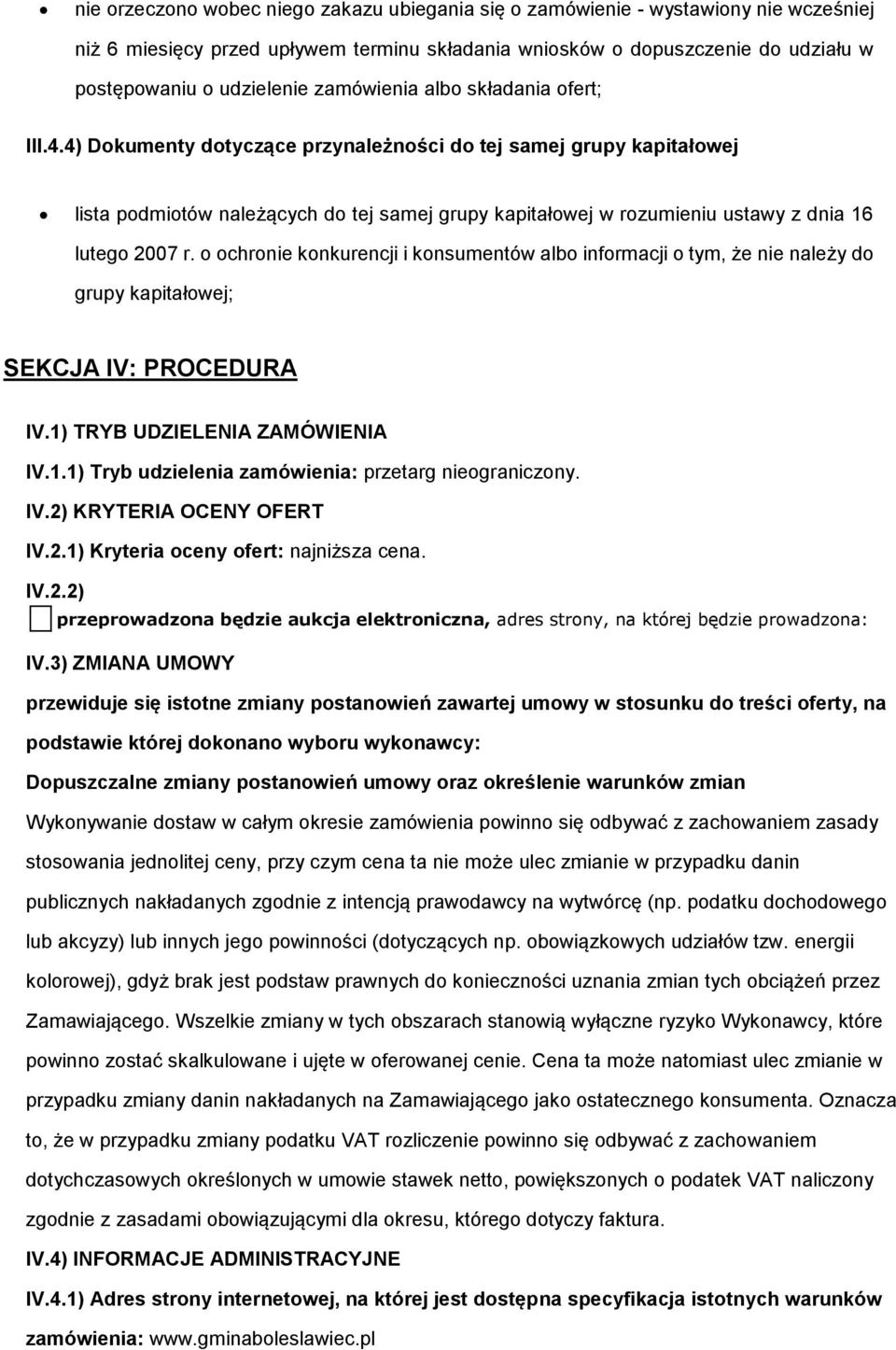 • nie orzeczono wobec niego zakazu ubiegania się o zamówienie - wystawiony nie wcześniej niż 6 miesięcy przed upływem terminu składania wniosków o dopuszczenie do udziału w postępowaniu o udzielenie zamówienia albo składania ofert;

III.4.4) Dokumenty dotyczące przynależności do tej samej grupy kapitałowej

• lista podmiotów należących do tej samej grupy kapitałowej w rozumieniu ustawy z dnia 16 lutego 2007 r. o ochronie konkurencji i konsumentów albo informacji o tym, że nie należy do grupy kapitałowej;

SEKCJA IV: PROCEDURA

IV.1) TRYB UDZIELENIA ZAMÓWIENIA

IV.1.1) Tryb udzielenia zamówienia: przetarg nieograniczony.

IV.2) KRYTERIA OCENY OFERT

IV.2.1) Kryteria oceny ofert: najniższa cena.

IV.2.2)

przeprowadzona będzie aukcja elektroniczna, adres strony, na której będzie prowadzona:

IV.3) ZMIANA UMOWY

przewiduje się istotne zmiany postanowień zawartej umowy w stosunku do treści oferty, na podstawie której dokonano wyboru wykonawcy:

Dopuszczalne zmiany postanowień umowy oraz określenie warunków zmian

Wykonywanie dostaw w całym okresie zamówienia powinno się odbywać z zachowaniem zasady stosowania jednolitej ceny, przy czym cena ta nie może ulec zmianie w przypadku danin publicznych nakładanych zgodnie z intencją prawodawcy na wytwórcę (np. podatku dochodowego lub akcyzy) lub innych jego powinności (dotyczących np. obowiązkowych udziałów tzw. energii kolorowej), gdyż brak jest podstaw prawnych do konieczności uznania zmian tych obciążeń przez Zamawiającego. Wszelkie zmiany w tych obszarach stanowią wyłączne ryzyko Wykonawcy, które powinno zostać skalkulowane i ujęte w oferowanej cenie. Cena ta może natomiast ulec zmianie w przypadku zmiany danin nakładanych na Zamawiającego jako ostatecznego konsumenta. Oznacza to, że w przypadku zmiany podatku VAT rozliczenie powinno się odbywać z zachowaniem dotychczasowych określonych w umowie stawek netto, powiększonych o podatek VAT naliczony zgodnie z zasadami obowiązującymi dla okresu, którego dotyczy faktura.

IV.4) INFORMACJE ADMINISTRACYJNE

IV.4.1) Adres strony internetowej, na której jest dostępna specyfikacja istotnych warunków zamówienia: www.gminaboleslawiec.pl